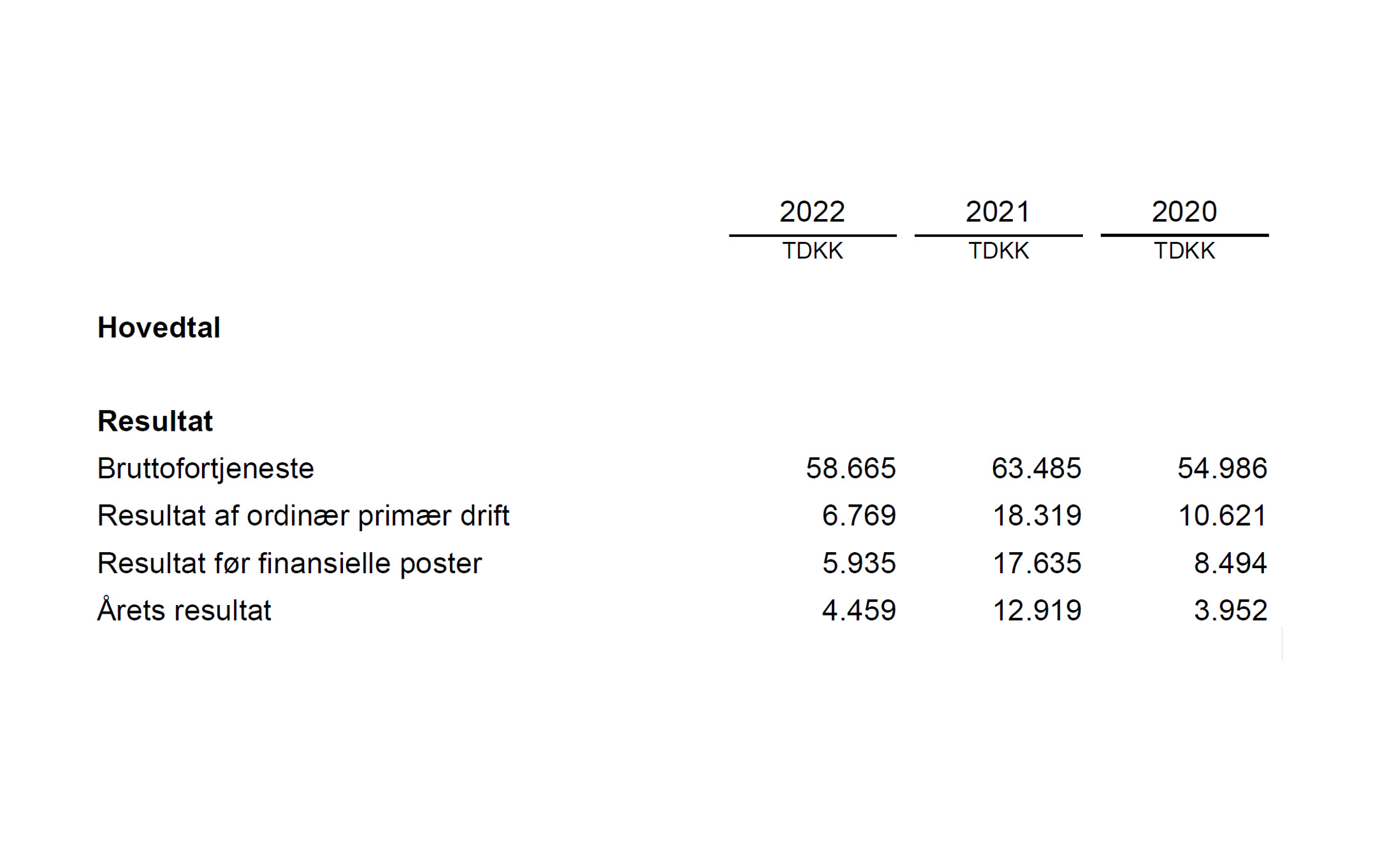 |  | 2022 | 2021 | 2020 |
|---|---|---|---|
|  | TDKK | TDKK | TDKK |
| **Hovedtal** |  |  |  |
| **Resultat** |  |  |  |
| Bruttofortjeneste | 58.665 | 63.485 | 54.986 |
| Resultat af ordinær primær drift | 6.769 | 18.319 | 10.621 |
| Resultat før finansielle poster | 5.935 | 17.635 | 8.494 |
| Årets resultat | 4.459 | 12.919 | 3.952 |